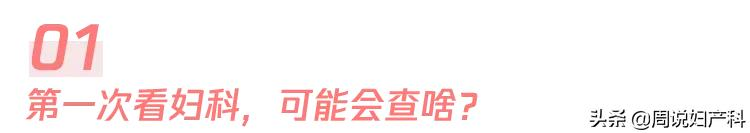 01

第一次看妇科，可能会查啥？

头条 @周说妇产科